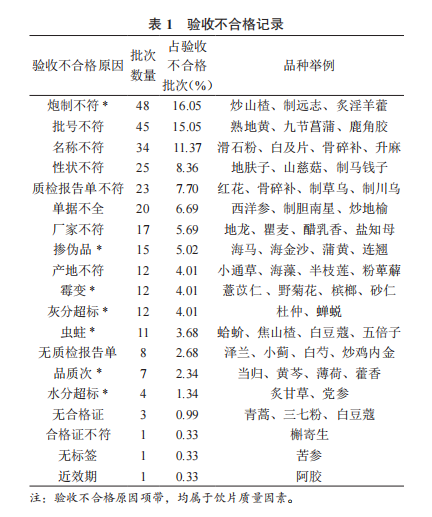 表 1　验收不合格记录

| 验收不合格原因 | 批次数量 | 占验收不合格批次(%) | 品种举例 |
|---|---|---|---|
| 炮制不符 * | 48 | 16.05 | 炒山楂、制远志、炙淫羊藿 |
| 批号不符 | 45 | 15.05 | 熟地黄、九节菖蒲、鹿角胶 |
| 名称不符 | 34 | 11.37 | 滑石粉、白及片、骨碎补、升麻 |
| 性状不符 | 25 | 8.36 | 地肤子、山慈菇、制马钱子 |
| 质检报告单不符 | 23 | 7.70 | 红花、骨碎补、制草乌、制川乌 |
| 单据不全 | 20 | 6.69 | 西洋参、制胆南星、炒地榆 |
| 厂家不符 | 17 | 5.69 | 地龙、瞿麦、醋乳香、盐知母 |
| 掺伪品 * | 15 | 5.02 | 海马、海金沙、蒲黄、连翘 |
| 产地不符 | 12 | 4.01 | 小通草、海藻、半枝莲、粉萆薢 |
| 霉变 * | 12 | 4.01 | 薏苡仁、野菊花、槟榔、砂仁 |
| 灰分超标 * | 12 | 4.01 | 杜仲、蝉蜕 |
| 虫蛀 * | 11 | 3.68 | 蛤蚧、焦山楂、白豆蔻、五倍子 |
| 无质检报告单 | 8 | 2.68 | 泽兰、小蓟、白芍、炒鸡内金 |
| 品质次 * | 7 | 2.34 | 当归、黄芩、薄荷、藿香 |
| 水分超标 * | 4 | 1.34 | 炙甘草、党参 |
| 无合格证 | 3 | 0.99 | 青蒿、三七粉、白豆蔻 |
| 合格证不符 | 1 | 0.33 | 槲寄生 |
| 无标签 | 1 | 0.33 | 苦参 |
| 近效期 | 1 | 0.33 | 阿胶 |

注：验收不合格原因项带，均属于饮片质量因素。